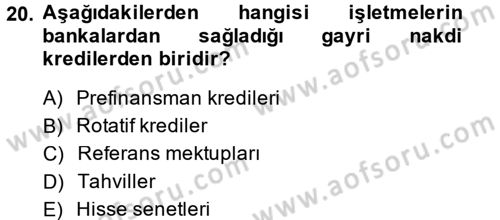 20. Aşağıdakilerden hangisi işletmelerin bankalardan sağladığı gayri nakdi kredilerden biridir?

A) Prefinansman kredileri
B) Rotatif krediler
C) Referans mektupları
D) Tahviller
E) Hisse senetleri

www.aofsoru.com
www.aofsoru.com
www.aofsoru.com
www.aofsoru.com